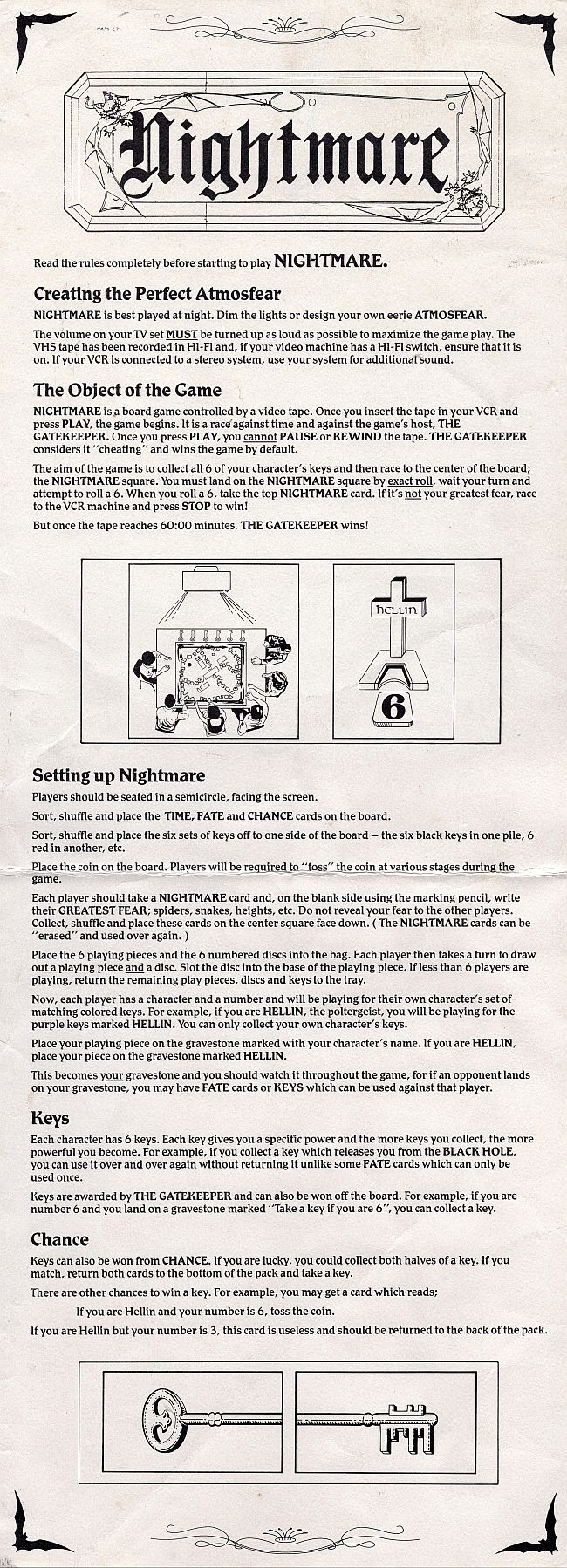 Nightmare

Read the rules completely before starting to play NIGHTMARE.

Creating the Perfect Atmosfear

NIGHTMARE is best played at night. Dim the lights or design your own eerie ATMOSFEAR.

The volume on your TV set MUST be turned up as loud as possible to maximize the game play. The VHS tape has been recorded in HI-FI and, if your video machine has a HI-FI switch, ensure that it is on. If your VCR is connected to a stereo system, use your system for additional sound.

The Object of the Game

NIGHTMARE is a board game controlled by a video tape. Once you insert the tape in your VCR and press PLAY, the game begins. It is a race against time and against the game's host, THE GATEKEEPER. Once you press PLAY, you cannot PAUSE or REWIND the tape. THE GATEKEEPER considers it "cheating" and wins the game by default.

The aim of the game is to collect all 6 of your character's keys and then race to the center of the board; the NIGHTMARE square. You must land on the NIGHTMARE square by exact roll, wait your turn and attempt to roll a 6. When you roll a 6, take the top NIGHTMARE card. If it's not your greatest fear, race to the VCR machine and press STOP to win!

But once the tape reaches 60:00 minutes, THE GATEKEEPER wins!

HELLIN

6

Setting up Nightmare

Players should be seated in a semicircle, facing the screen.

Sort, shuffle and place the TIME, FATE and CHANCE cards on the board.

Sort, shuffle and place the six sets of keys off to one side of the board — the six black keys in one pile, 6 red in another, etc.

Place the coin on the board. Players will be required to "toss" the coin at various stages during the game.

Each player should take a NIGHTMARE card and, on the blank side using the marking pencil, write their GREATEST FEAR; spiders, snakes, heights, etc. Do not reveal your fear to the other players. Collect, shuffle and place these cards on the center square face down. ( The NIGHTMARE cards can be "erased" and used over again. )

Place the 6 playing pieces and the 6 numbered discs into the bag. Each player then takes a turn to draw out a playing piece and a disc. Slot the disc into the base of the playing piece. If less than 6 players are playing, return the remaining play pieces, discs and keys to the tray.

Now, each player has a character and a number and will be playing for their own character's set of matching colored keys. For example, if you are HELLIN, the poltergeist, you will be playing for the purple keys marked HELLIN. You can only collect your own character's keys.

Place your playing piece on the gravestone marked with your character's name. If you are HELLIN, place your piece on the gravestone marked HELLIN.

This becomes your gravestone and you should watch it throughout the game, for if an opponent lands on your gravestone, you may have FATE cards or KEYS which can be used against that player.

Keys

Each character has 6 keys. Each key gives you a specific power and the more keys you collect, the more powerful you become. For example, if you collect a key which releases you from the BLACK HOLE, you can use it over and over again without returning it unlike some FATE cards which can only be used once.

Keys are awarded by THE GATEKEEPER and can also be won off the board. For example, if you are number 6 and you land on a gravestone marked "Take a key if you are 6", you can collect a key.

Chance

Keys can also be won from CHANCE. If you are lucky, you could collect both halves of a key. If you match, return both cards to the bottom of the pack and take a key.

There are other chances to win a key. For example, you may get a card which reads;

If you are Hellin and your number is 6, toss the coin.

If you are Hellin but your number is 3, this card is useless and should be returned to the back of the pack.